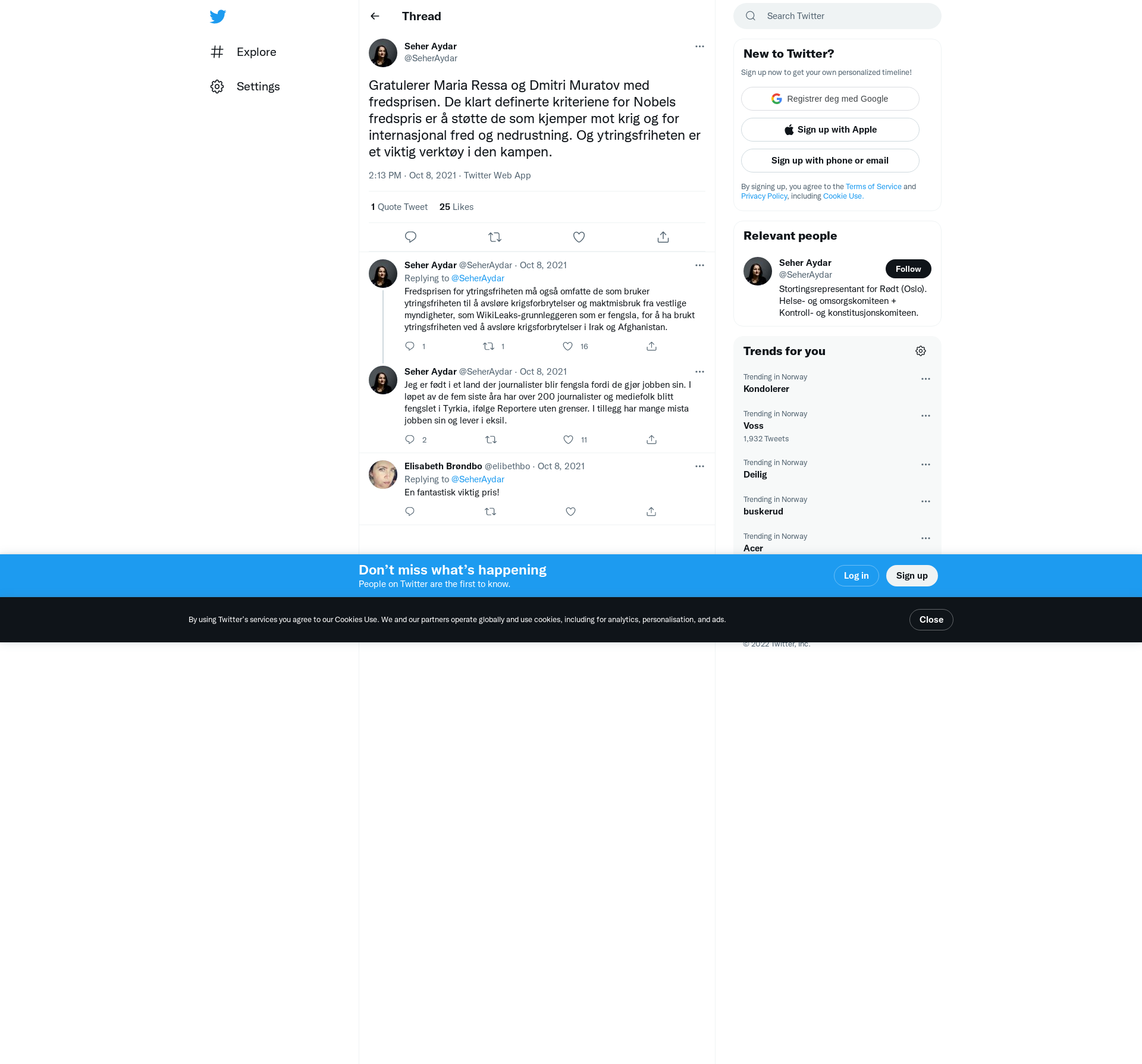 Explore

Settings

Thread

Seher Aydar
@SeherAydar

Gratulerer Maria Ressa og Dmitri Muratov med fredsprisen. De klart definerte kriteriene for Nobels fredspris er å støtte de som kjemper mot krig og for internasjonal fred og nedrustning. Og ytringsfriheten er et viktig verktøy i den kampen.

2:13 PM · Oct 8, 2021 · Twitter Web App

1 Quote Tweet 25 Likes

Seher Aydar @SeherAydar · Oct 8, 2021
Replying to @SeherAydar
Fredsprisen for ytringsfriheten må også omfatte de som bruker ytringsfriheten til å avsløre krigsforbrytelser og maktmisbruk fra vestlige myndigheter, som WikiLeaks-grunnleggeren som er fengsla, for å ha brukt ytringsfriheten ved å avsløre krigsforbrytelser i Irak og Afghanistan.
1 1 16

Seher Aydar @SeherAydar · Oct 8, 2021
Jeg er født i et land der journalister blir fengsla fordi de gjør jobben sin. I løpet av de fem siste åra har over 200 journalister og mediefolk blitt fengslet i Tyrkia, ifølge Reportere uten grenser. I tillegg har mange mista jobben sin og lever i eksil.
2 11

Elisabeth Brøndbo @elibethbo · Oct 8, 2021
Replying to @SeherAydar
En fantastisk viktig pris!

Search Twitter

New to Twitter?
Sign up now to get your own personalized timeline!
Registrer deg med Google
Sign up with Apple
Sign up with phone or email
By signing up, you agree to the Terms of Service and Privacy Policy, including Cookie Use.

Relevant people
Seher Aydar
@SeherAydar
Follow
Stortingsrepresentant for Rødt (Oslo). Helse- og omsorgskomiteen + Kontroll- og konstitusjonskomiteen.

Trends for you
Trending in Norway
Kondolerer
Trending in Norway
Voss
1,932 Tweets
Trending in Norway
Deilig
Trending in Norway
buskerud
Trending in Norway
Acer

Don’t miss what’s happening
People on Twitter are the first to know.
Log in
Sign up

By using Twitter’s services you agree to our Cookies Use. We and our partners operate globally and use cookies, including for analytics, personalisation, and ads.
Close

© 2022 Twitter, Inc.